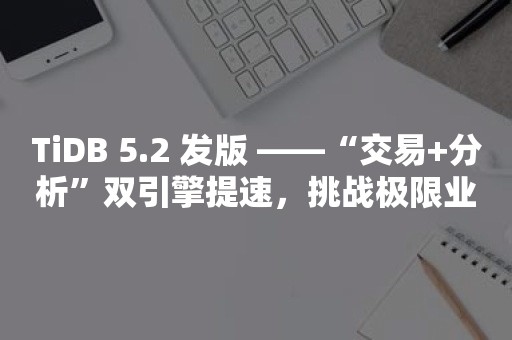 TiDB 5.2 发版 ——“交易+分析”双引擎提速，挑战极限业